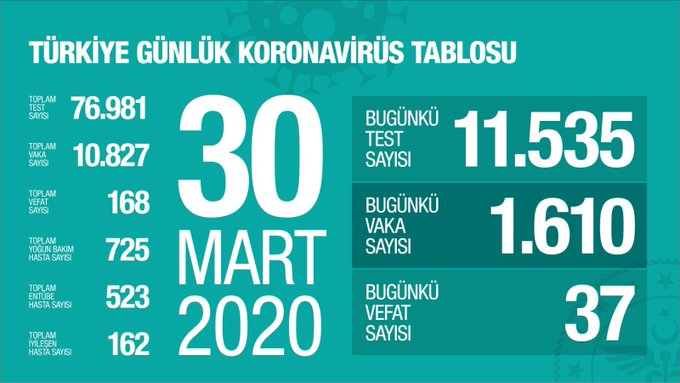 TÜRKİYE GÜNLÜK KORONAVİRÜS TABLOSU

TOPLAM TEST SAYISI 76.981

TOPLAM VAKA SAYISI 10.827

TOPLAM VEFAT SAYISI 168

TOPLAM YOĞUN BAKIM HASTA SAYISI 725

TOPLAM ENTÜBE HASTA SAYISI 523

TOPLAM İYİLEŞEN HASTA SAYISI 162

30 MART 2020

BUGÜNKÜ TEST SAYISI 11.535

BUGÜNKÜ VAKA SAYISI 1.610

BUGÜNKÜ VEFAT SAYISI 37